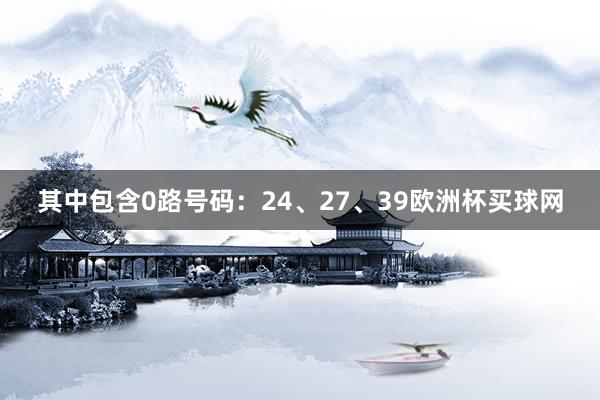 其中包含0路号码：24、27、39欧洲杯买球网